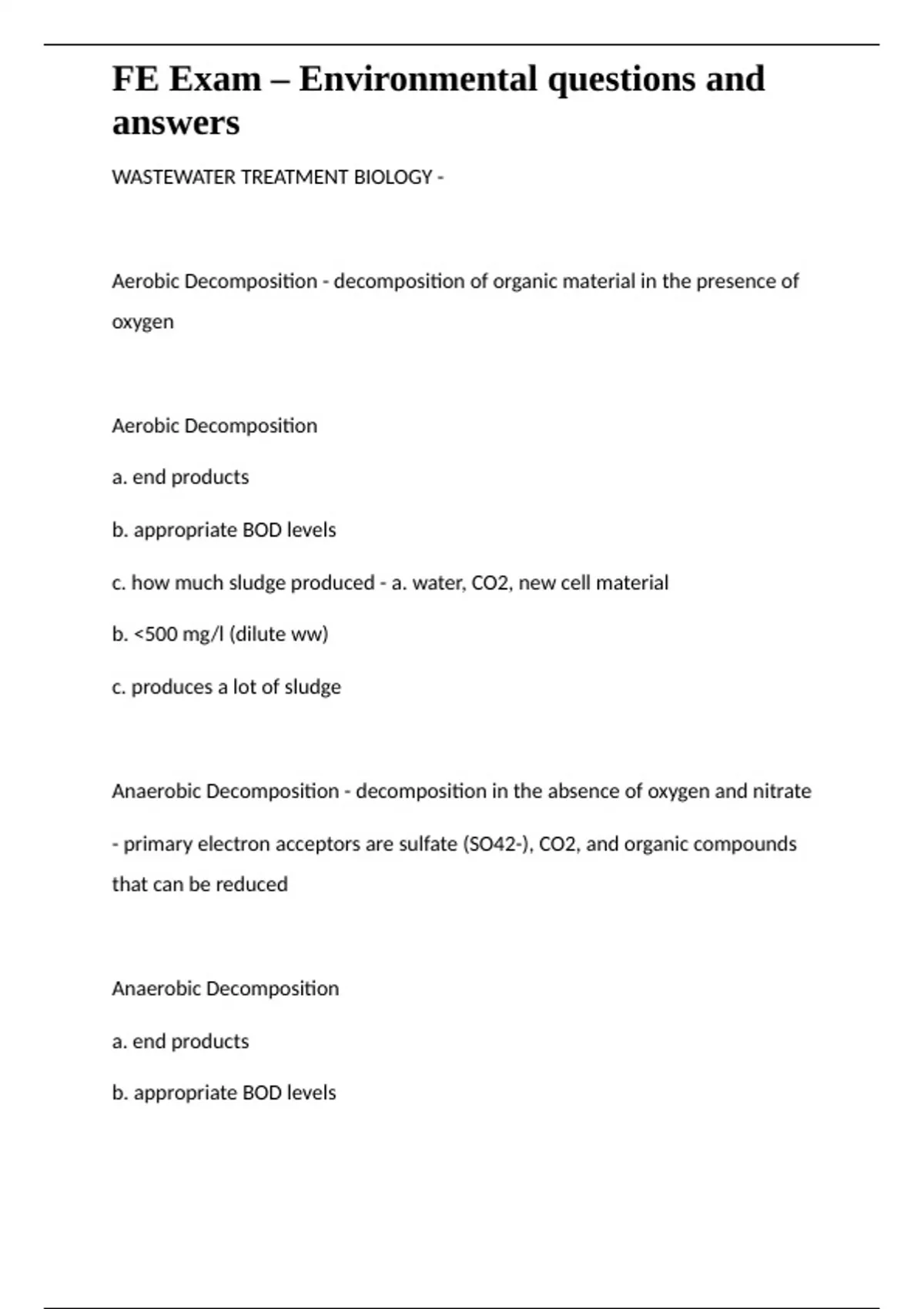 FE Exam – Environmental questions and answers

WASTEWATER TREATMENT BIOLOGY -

Aerobic Decomposition - decomposition of organic material in the presence of oxygen

Aerobic Decomposition

a. end products

b. appropriate BOD levels

c. how much sludge produced - a. water, CO2, new cell material

b. <500 mg/l (dilute ww)

c. produces a lot of sludge

Anaerobic Decomposition - decomposition in the absence of oxygen and nitrate

- primary electron acceptors are sulfate (SO42-), CO2, and organic compounds that can be reduced

Anaerobic Decomposition

a. end products

b. appropriate BOD levels